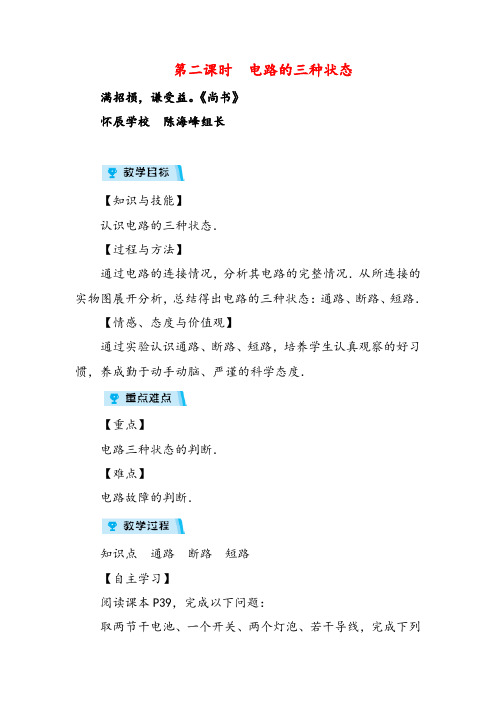 第二课时　电路的三种状态

满招损，谦受益。《尚书》

怀辰学校　陈海峰组长

教学目标

【知识与技能】

认识电路的三种状态.

【过程与方法】

通过电路的连接情况，分析其电路的完整情况. 从所连接的实物图展开分析，总结得出电路的三种状态：通路、断路、短路.

【情感、态度与价值观】

通过实验认识通路、断路、短路，培养学生认真观察的好习惯，养成勤于动手动脑、严谨的科学态度.

重点难点

【重点】

电路三种状态的判断.

【难点】

电路故障的判断.

教学过程

知识点　通路　断路　短路

【自主学习】

阅读课本 P39，完成以下问题：

取两节干电池、一个开关、两个灯泡、若干导线，完成下列